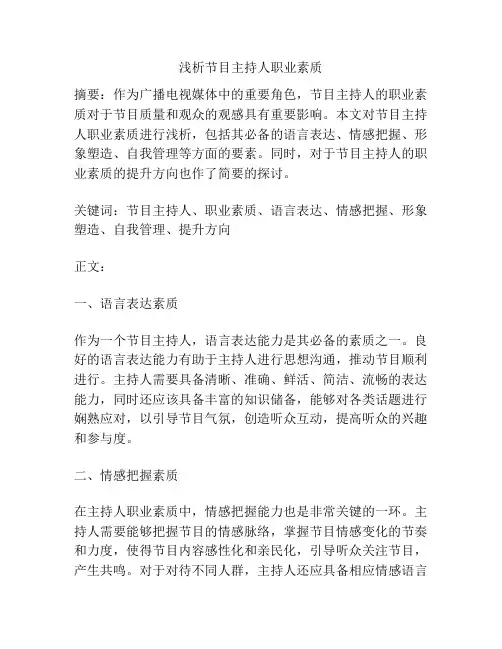 浅析节目主持人职业素质

摘要：作为广播电视媒体中的重要角色，节目主持人的职业素质对于节目质量和观众的观感具有重要影响。本文对节目主持人职业素质进行浅析，包括其必备的语言表达、情感把握、形象塑造、自我管理等方面的要素。同时，对于节目主持人的职业素质的提升方向也作了简要的探讨。

关键词：节目主持人、职业素质、语言表达、情感把握、形象塑造、自我管理、提升方向

正文：

一、语言表达素质

作为一个节目主持人，语言表达能力是其必备的素质之一。良好的语言表达能力有助于主持人进行思想沟通，推动节目顺利进行。主持人需要具备清晰、准确、鲜活、简洁、流畅的表达能力，同时还应该具备丰富的知识储备，能够对各类话题进行娴熟应对，以引导节目气氛，创造听众互动，提高听众的兴趣和参与度。

二、情感把握素质

在主持人职业素质中，情感把握能力也是非常关键的一环。主持人需要能够把握节目的情感脉络，掌握节目情感变化的节奏和力度，使得节目内容感性化和亲民化，引导听众关注节目，产生共鸣。对于对待不同人群，主持人还应具备相应情感语言